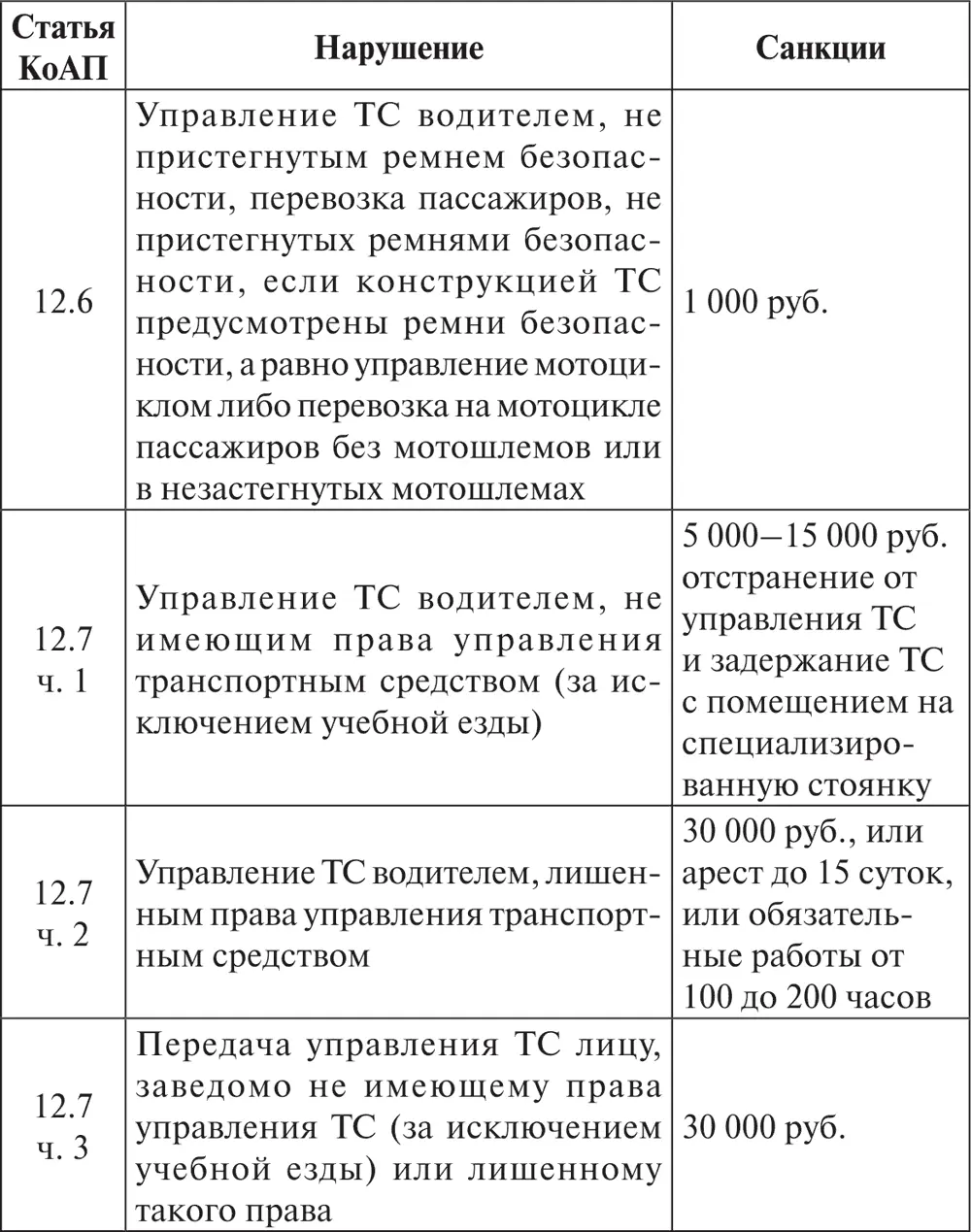 | Статья КоАП | Нарушение | Санкции |
|---|---|---|
| 12.6 | Управление ТС водителем, не пристегнутым ремнем безопасности, перевозка пассажиров, не пристегнутых ремнями безопасности, если конструкцией ТС предусмотрены ремни безопасности, а равно управление мотоциклом либо перевозка на мотоцикле пассажиров без мотошлемов или в незастегнутых мотошлемах | 1 000 руб. |
| 12.7 ч. 1 | Управление ТС водителем, не имеющим права управления транспортным средством (за исключением учебной езды) | 5 000–15 000 руб. отстранение от управления ТС и задержание ТС с помещением на специализированную стоянку |
| 12.7 ч. 2 | Управление ТС водителем, лишенным права управления транспортным средством | 30 000 руб., или арест до 15 суток, или обязательные работы от 100 до 200 часов |
| 12.7 ч. 3 | Передача управления ТС лицу, заведомо не имеющему права управления ТС (за исключением учебной езды) или лишенному такого права | 30 000 руб. |